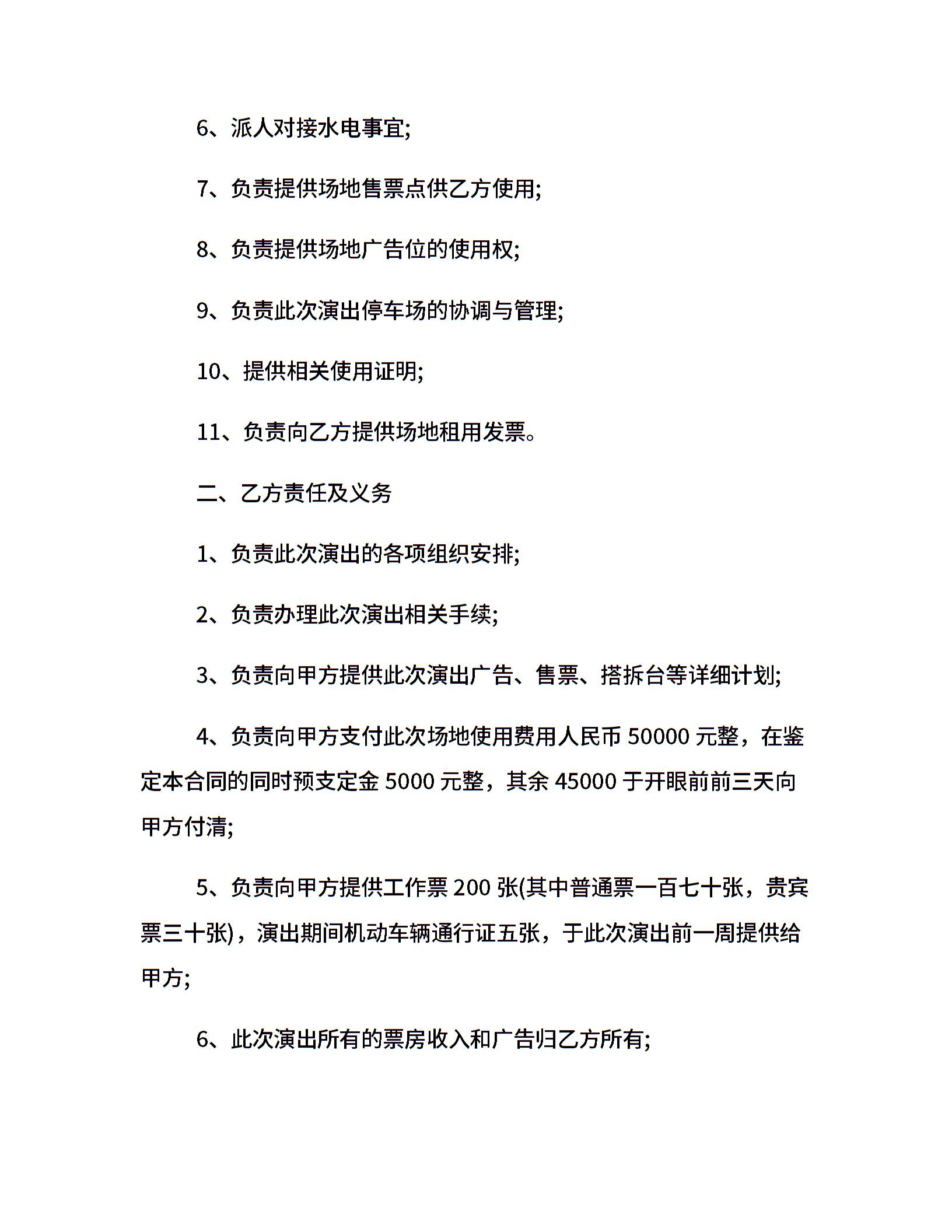 6、派人对接水电事宜;

7、负责提供场地售票点供乙方使用;

8、负责提供场地广告位的使用权;

9、负责此次演出停车场的协调与管理;

10、提供相关使用证明;

11、负责向乙方提供场地租用发票。

二、乙方责任及义务

1、负责此次演出的各项组织安排;

2、负责办理此次演出相关手续;

3、负责向甲方提供此次演出广告、售票、搭拆台等详细计划;

4、负责向甲方支付此次场地使用费用人民币 50000 元整，在鉴定本合同的同时预支定金 5000 元整，其余 45000 于开眼前前三天向甲方付清;

5、负责向甲方提供工作票 200 张(其中普通票一百七十张，贵宾票三十张)，演出期间机动车辆通行证五张，于此次演出前一周提供给甲方;

6、此次演出所有的票房收入和广告归乙方所有;